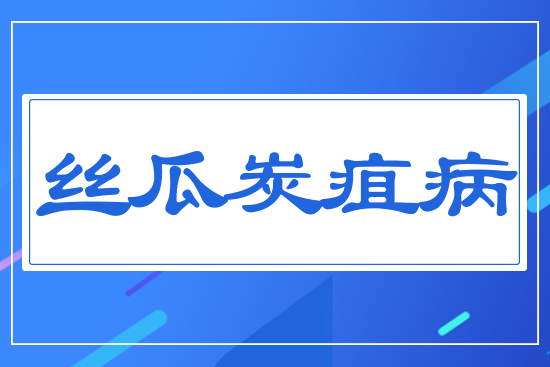 丝瓜炭疽病